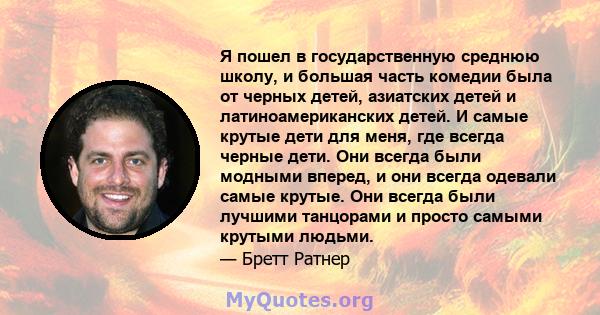 Я пошел в государственную среднюю школу, и большая часть комедии была от черных детей, азиатских детей и латиноамериканских детей. И самые крутые дети для меня, где всегда черные дети. Они всегда были модными вперед, и они всегда одевали самые крутые. Они всегда были лучшими танцорами и просто самыми крутыми людьми.
— Бретт Ратнер

MyQuotes.org